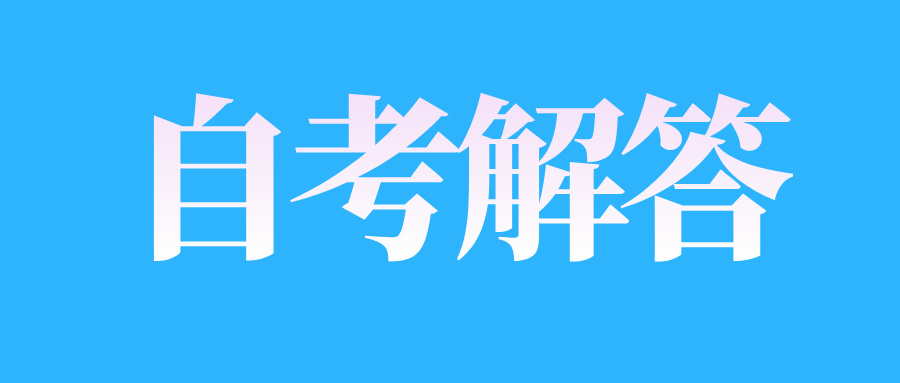 自考解答